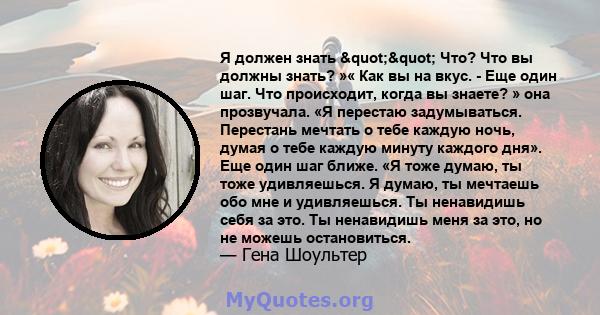 Я должен знать &quot;&quot; Что? Что вы должны знать? »« Как вы на вкус. - Еще один шаг. Что происходит, когда вы знаете? » она прозвучала. «Я перестаю задумываться. Перестань мечтать о тебе каждую ночь, думая о тебе каждую минуту каждого дня». Еще один шаг ближе. «Я тоже думаю, ты тоже удивляешься. Я думаю, ты мечтаешь обо мне и удивляешься. Ты ненавидишь себя за это. Ты ненавидишь меня за это, но не можешь остановиться.
— Гена Шоультер

MyQuotes.org